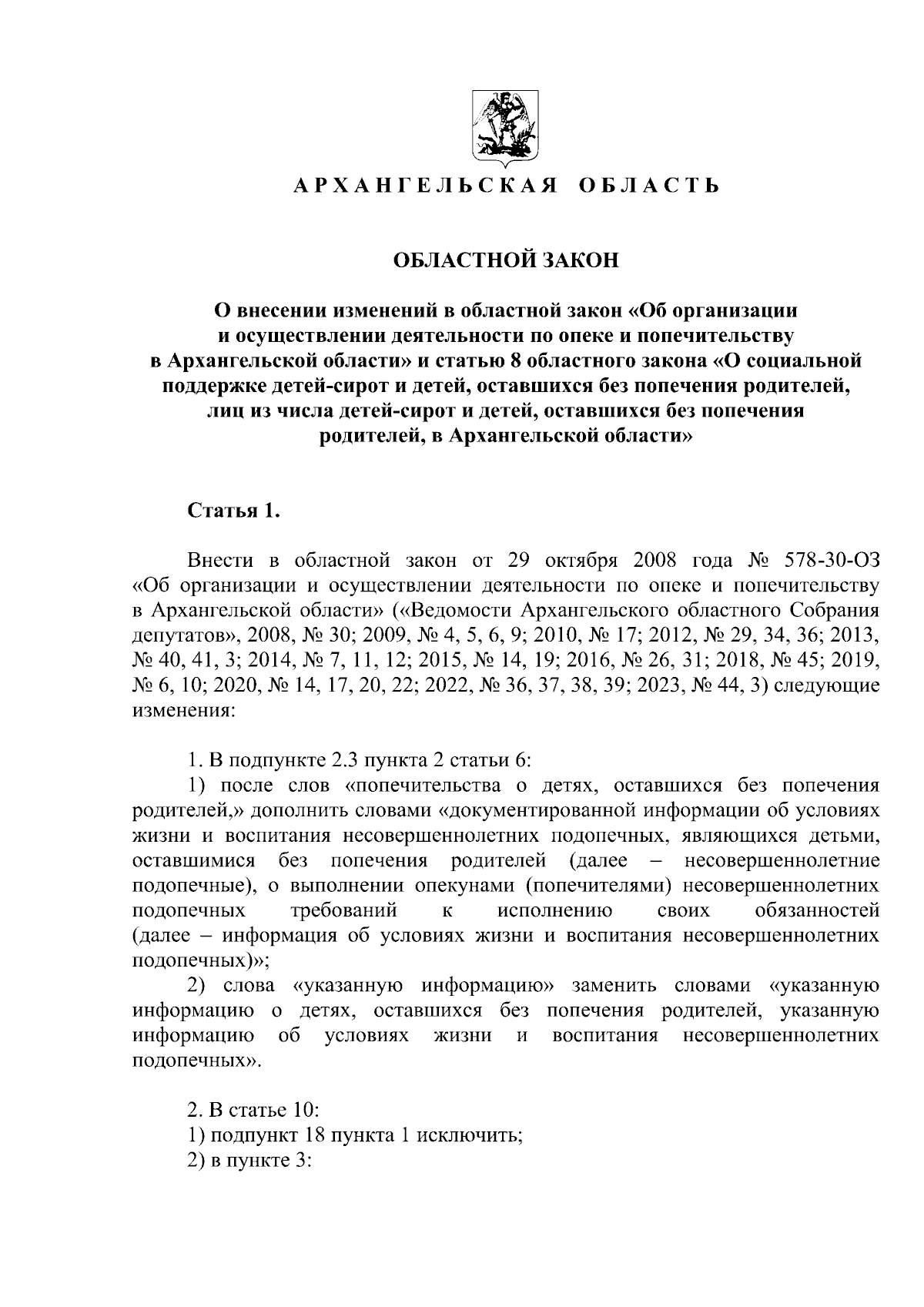 АРХАНГЕЛЬСКАЯ ОБЛАСТЬ

ОБЛАСТНОЙ ЗАКОН

О внесении изменений в областной закон «Об организации и осуществлении деятельности по опеке и попечительству в Архангельской области» и статью 8 областного закона «О социальной поддержке детей-сирот и детей, оставшихся без попечения родителей, лиц из числа детей-сирот и детей, оставшихся без попечения родителей, в Архангельской области»

Статья 1.

Внести в областной закон от 29 октября 2008 года № 578-30-ОЗ «Об организации и осуществлении деятельности по опеке и попечительству в Архангельской области» («Ведомости Архангельского областного Собрания депутатов», 2008, № 30; 2009, № 4, 5, 6, 9; 2010, № 17; 2012, № 29, 34, 36; 2013, № 40, 41, 3; 2014, № 7, 11, 12; 2015, № 14, 19; 2016, № 26, 31; 2018, № 45; 2019, № 6, 10; 2020, № 14, 17, 20, 22; 2022, № 36, 37, 38, 39; 2023, № 44, 3) следующие изменения:

1. В подпункте 2.3 пункта 2 статьи 6:
1) после слов «попечительства о детях, оставшихся без попечения родителей,» дополнить словами «документированной информации об условиях жизни и воспитания несовершеннолетних подопечных, являющихся детьми, оставшимися без попечения родителей (далее – несовершеннолетние подопечные), о выполнении опекунами (попечителями) несовершеннолетних подопечных требований к исполнению своих обязанностей (далее – информация об условиях жизни и воспитания несовершеннолетних подопечных)»;
2) слова «указанную информацию» заменить словами «указанную информацию о детях, оставшихся без попечения родителей, указанную информацию об условиях жизни и воспитания несовершеннолетних подопечных».

2. В статье 10:
1) подпункт 18 пункта 1 исключить;
2) в пункте 3: